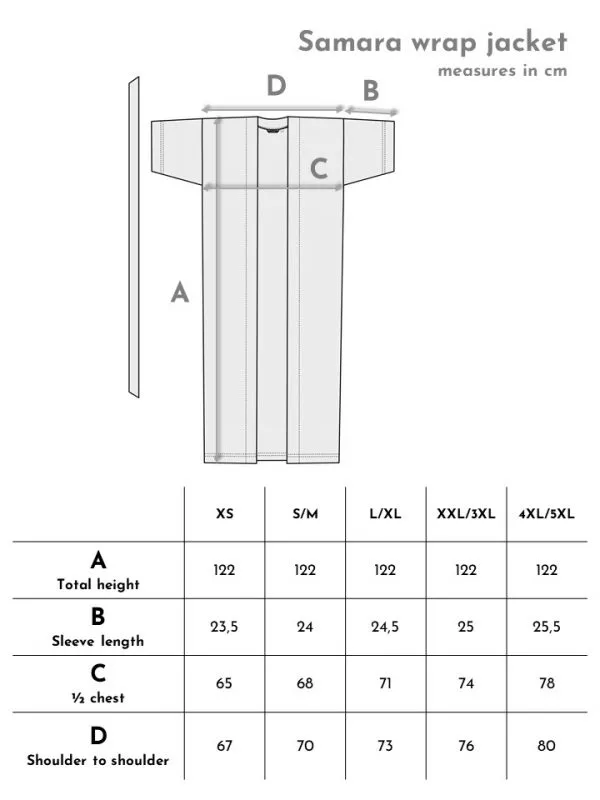 Samara wrap jacket
measures in cm

D
B
C
A

| | XS | S/M | L/XL | XXL/3XL | 4XL/5XL |
|---|---|---|---|---|---|
| A Total height | 122 | 122 | 122 | 122 | 122 |
| B Sleeve length | 23,5 | 24 | 24,5 | 25 | 25,5 |
| C ½ chest | 65 | 68 | 71 | 74 | 78 |
| D Shoulder to shoulder | 67 | 70 | 73 | 76 | 80 |